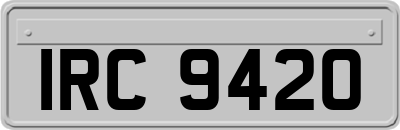 IRC 9420